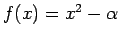 $f(x) = x^2 - \alpha$